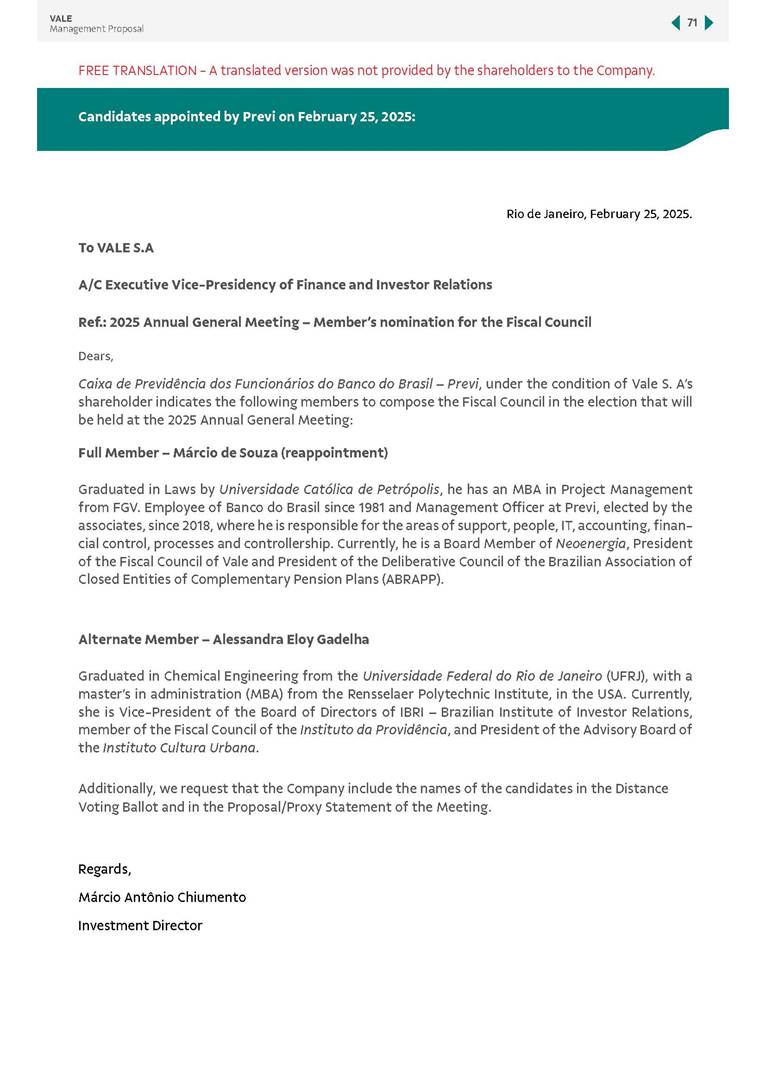 VALE
Management Proposal

71

FREE TRANSLATION – A translated version was not provided by the shareholders to the Company.

Candidates appointed by Previ on February 25, 2025:

Rio de Janeiro, February 25, 2025.

To VALE S.A

A/C Executive Vice-Presidency of Finance and Investor Relations

Ref.: 2025 Annual General Meeting – Member's nomination for the Fiscal Council

Dears,

Caixa de Previdência dos Funcionários do Banco do Brasil – Previ, under the condition of Vale S. A's shareholder indicates the following members to compose the Fiscal Council in the election that will be held at the 2025 Annual General Meeting:

Full Member – Márcio de Souza (reappointment)

Graduated in Laws by Universidade Católica de Petrópolis, he has an MBA in Project Management from FGV. Employee of Banco do Brasil since 1981 and Management Officer at Previ, elected by the associates, since 2018, where he is responsible for the areas of support, people, IT, accounting, financial control, processes and controllership. Currently, he is a Board Member of Neoenergia, President of the Fiscal Council of Vale and President of the Deliberative Council of the Brazilian Association of Closed Entities of Complementary Pension Plans (ABRAPP).

Alternate Member – Alessandra Eloy Gadelha

Graduated in Chemical Engineering from the Universidade Federal do Rio de Janeiro (UFRJ), with a master's in administration (MBA) from the Rensselaer Polytechnic Institute, in the USA. Currently, she is Vice-President of the Board of Directors of IBRI – Brazilian Institute of Investor Relations, member of the Fiscal Council of the Instituto da Providência, and President of the Advisory Board of the Instituto Cultura Urbana.

Additionally, we request that the Company include the names of the candidates in the Distance Voting Ballot and in the Proposal/Proxy Statement of the Meeting.

Regards,

Márcio Antônio Chiumento

Investment Director